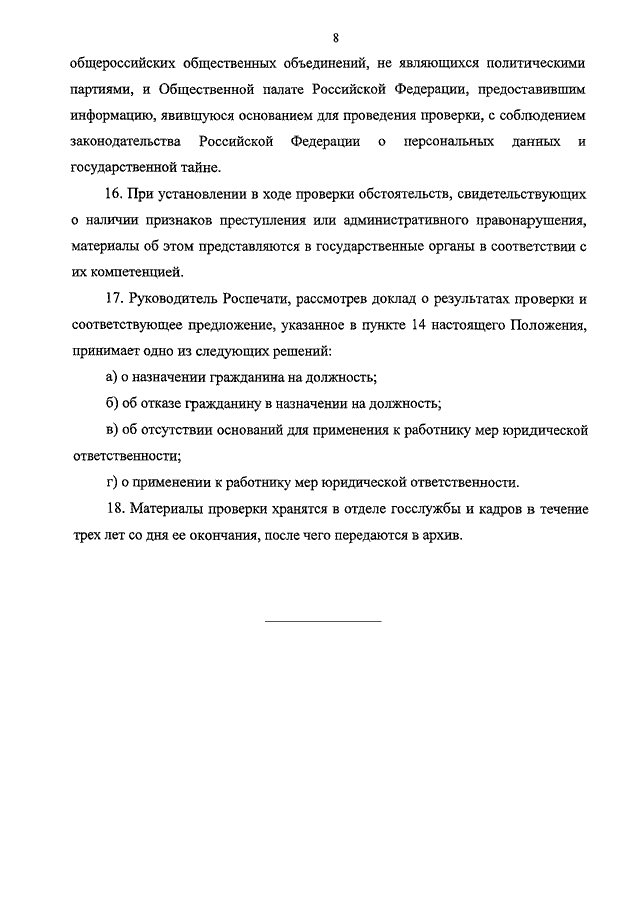 8

общероссийских общественных объединений, не являющихся политическими партиями, и Общественной палате Российской Федерации, предоставившим информацию, явившуюся основанием для проведения проверки, с соблюдением законодательства Российской Федерации о персональных данных и государственной тайне.

16. При установлении в ходе проверки обстоятельств, свидетельствующих о наличии признаков преступления или административного правонарушения, материалы об этом представляются в государственные органы в соответствии с их компетенцией.

17. Руководитель Роспечати, рассмотрев доклад о результатах проверки и соответствующее предложение, указанное в пункте 14 настоящего Положения, принимает одно из следующих решений:

а) о назначении гражданина на должность;

б) об отказе гражданину в назначении на должность;

в) об отсутствии оснований для применения к работнику мер юридической ответственности;

г) о применении к работнику мер юридической ответственности.

18. Материалы проверки хранятся в отделе госслужбы и кадров в течение трех лет со дня ее окончания, после чего передаются в архив.